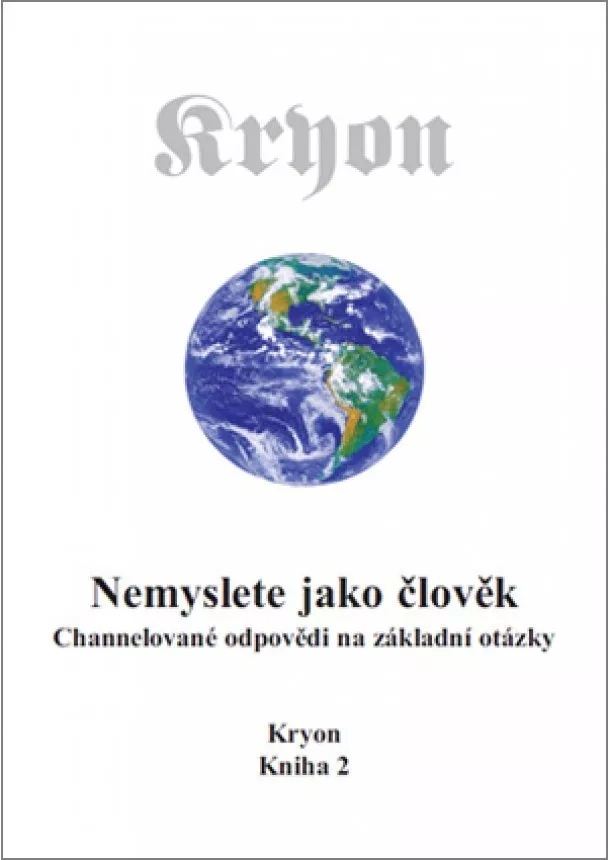 Kryon

Nemyslete jako člověk
Channelované odpovědi na základní otázky

Kryon
Kniha 2